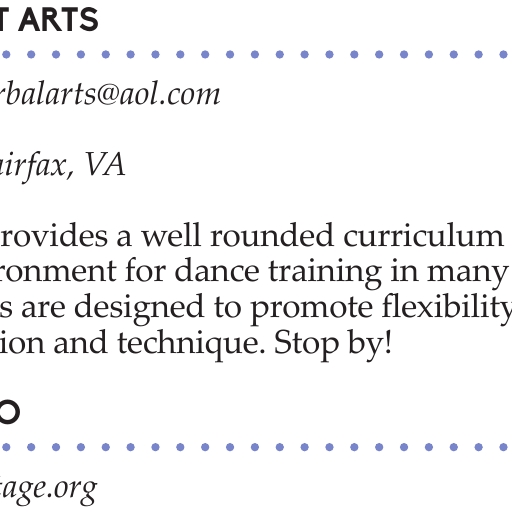 T ARTS

rbalarts@aol.com

airfax, VA

rovides a well rounded curriculum ronment for dance training in many s are designed to promote flexibility ion and technique. Stop by!

O

tage.org